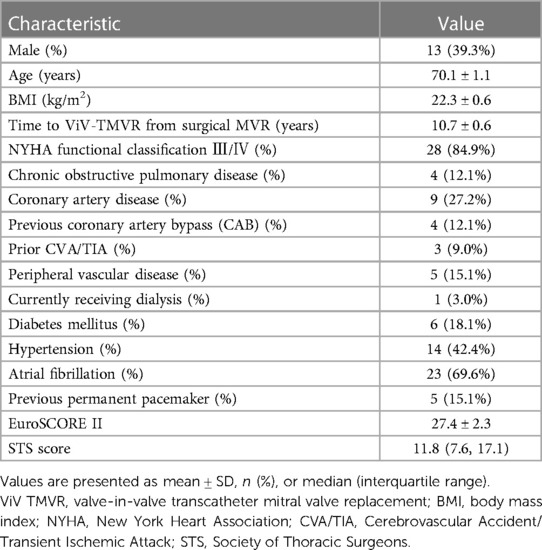 | Characteristic | Value |
|---|---|
| Male (%) | 13 (39.3%) |
| Age (years) | 70.1 ± 1.1 |
| BMI (kg/m$^2$) | 22.3 ± 0.6 |
| Time to ViV-TMVR from surgical MVR (years) | 10.7 ± 0.6 |
| NYHA functional classification Ⅲ/Ⅳ (%) | 28 (84.9%) |
| Chronic obstructive pulmonary disease (%) | 4 (12.1%) |
| Coronary artery disease (%) | 9 (27.2%) |
| Previous coronary artery bypass (CAB) (%) | 4 (12.1%) |
| Prior CVA/TIA (%) | 3 (9.0%) |
| Peripheral vascular disease (%) | 5 (15.1%) |
| Currently receiving dialysis (%) | 1 (3.0%) |
| Diabetes mellitus (%) | 6 (18.1%) |
| Hypertension (%) | 14 (42.4%) |
| Atrial fibrillation (%) | 23 (69.6%) |
| Previous permanent pacemaker (%) | 5 (15.1%) |
| EuroSCORE II | 27.4 ± 2.3 |
| STS score | 11.8 (7.6, 17.1) |

Values are presented as mean ± SD, n (%), or median (interquartile range).
ViV TMVR, valve-in-valve transcatheter mitral valve replacement; BMI, body mass index; NYHA, New York Heart Association; CVA/TIA, Cerebrovascular Accident/Transient Ischemic Attack; STS, Society of Thoracic Surgeons.